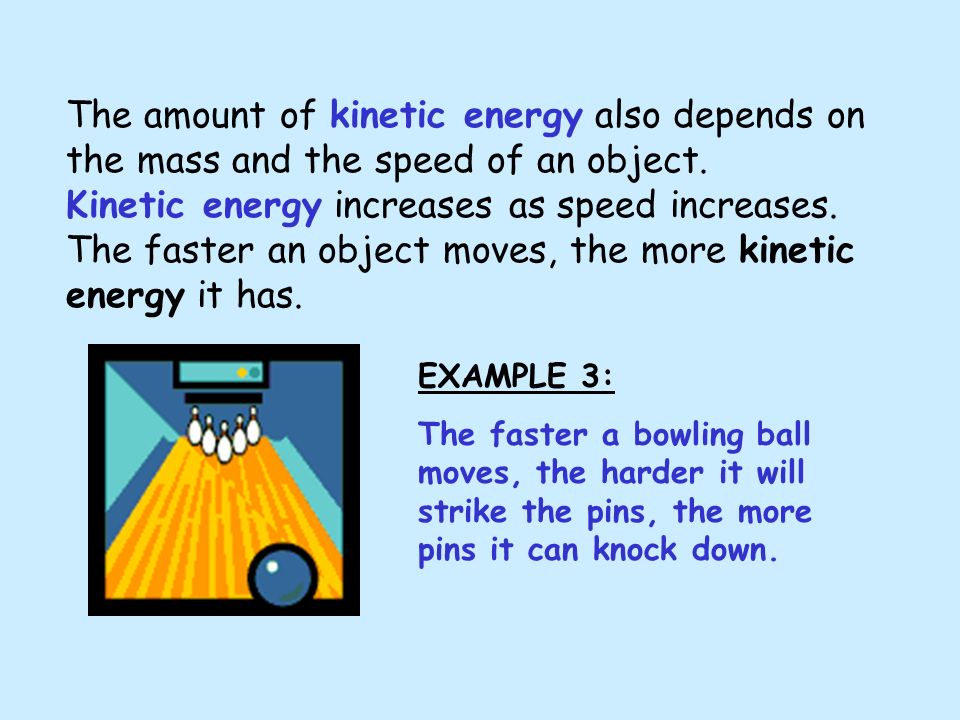 The amount of kinetic energy also depends on the mass and the speed of an object.
Kinetic energy increases as speed increases. The faster an object moves, the more kinetic energy it has.

EXAMPLE 3:

The faster a bowling ball moves, the harder it will strike the pins, the more pins it can knock down.